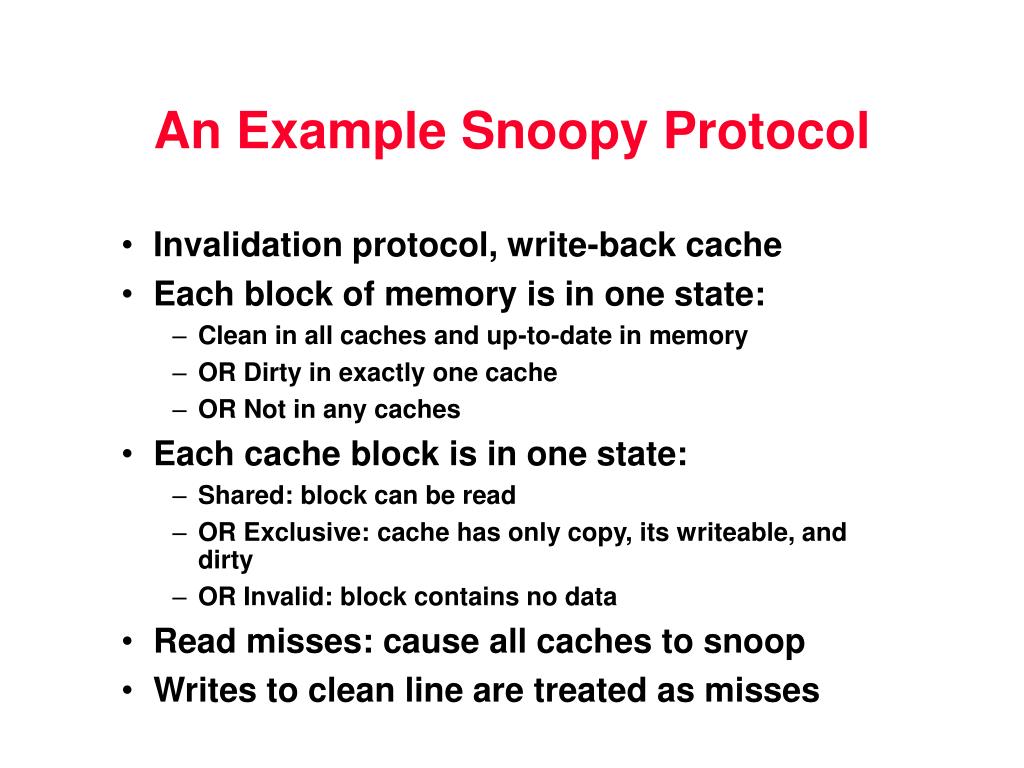 An Example Snoopy Protocol

• Invalidation protocol, write-back cache
• Each block of memory is in one state:
  – Clean in all caches and up-to-date in memory
  – OR Dirty in exactly one cache
  – OR Not in any caches
• Each cache block is in one state:
  – Shared: block can be read
  – OR Exclusive: cache has only copy, its writeable, and dirty
  – OR Invalid: block contains no data
• Read misses: cause all caches to snoop
• Writes to clean line are treated as misses